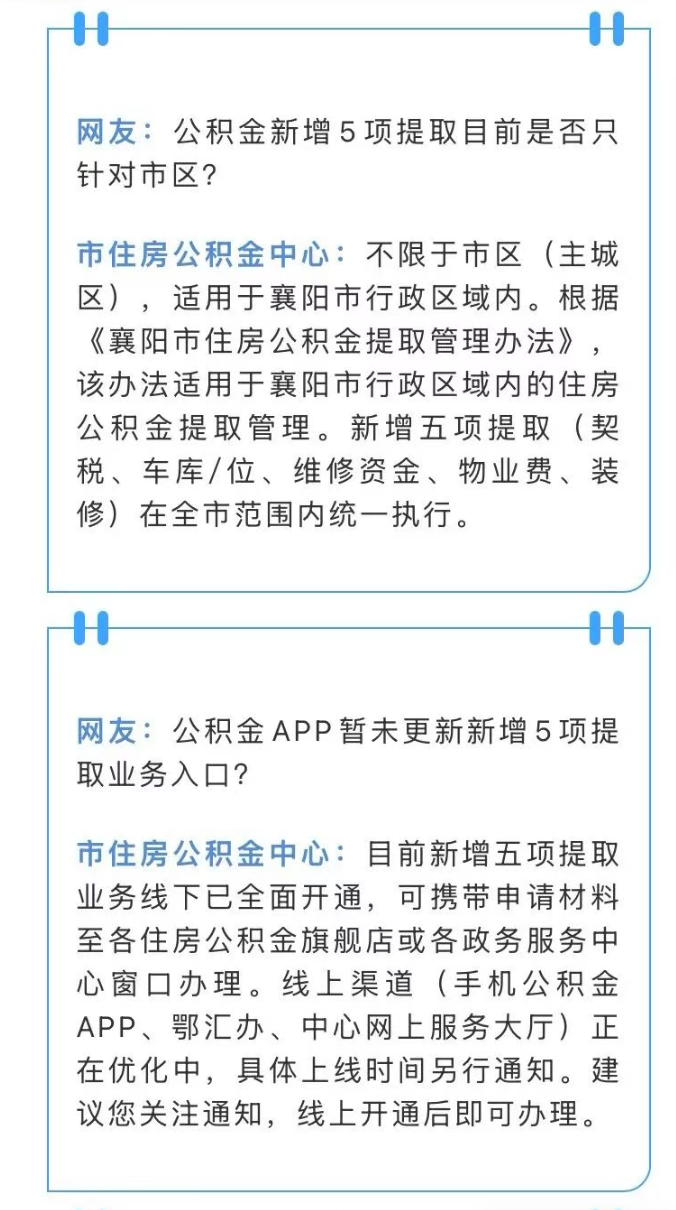 网友：公积金新增5项提取目前是否只针对市区？

市住房公积金中心：不限于市区（主城区），适用于襄阳市行政区域内。根据《襄阳市住房公积金提取管理办法》，该办法适用于襄阳市行政区域内的住房公积金提取管理。新增五项提取（契税、车库/位、维修资金、物业费、装修）在全市范围内统一执行。

网友：公积金APP暂未更新新增5项提取业务入口？

市住房公积金中心：目前新增五项提取业务线下已全面开通，可携带申请材料至各住房公积金旗舰店或各政务服务中心窗口办理。线上渠道（手机公积金APP、鄂汇办、中心网上服务大厅）正在优化中，具体上线时间另行通知。建议您关注通知，线上开通后即可办理。